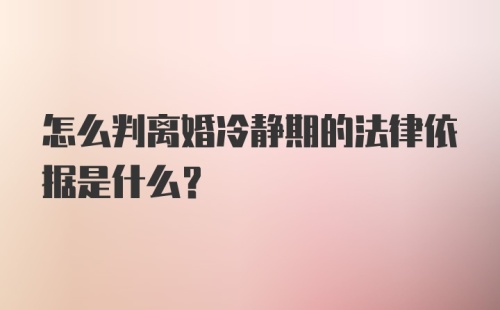 怎么判离婚冷静期的法律依据是什么?